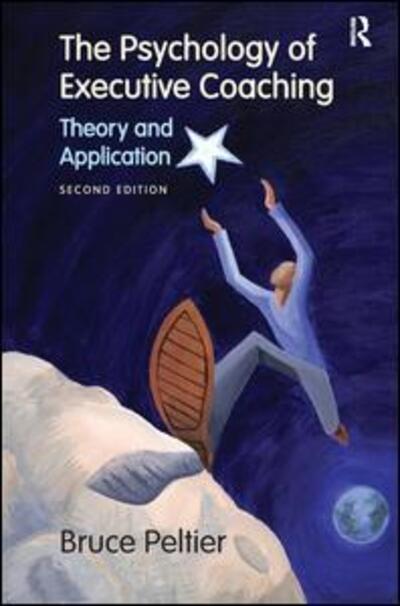 R

The Psychology of Executive Coaching

Theory and Application

SECOND EDITION

Bruce Peltier